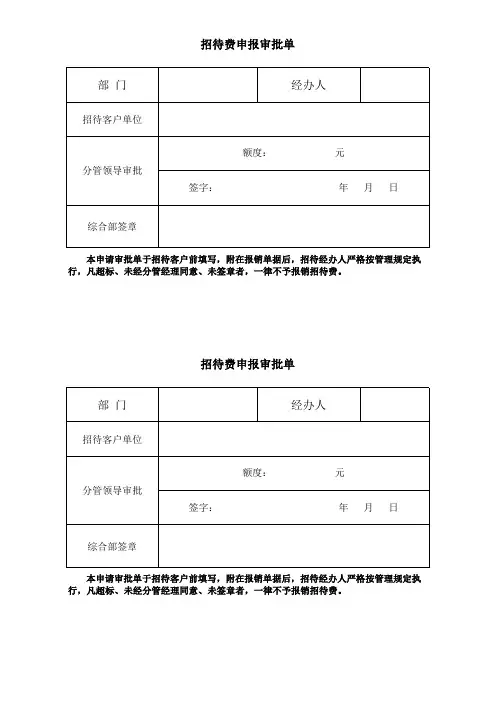 招待费申报审批单

| 部 门 | | 经办人 | |
|---|---|---|---|
| 招待客户单位 | | | |
| 分管领导审批 | 额度： 元 | | |
| | 签字： 年 月 日 | | |
| 综合部签章 | | | |

本申请审批单于招待客户前填写，附在报销单据后，招待经办人严格按管理规定执行，凡超标、未经分管经理同意、未签章者，一律不予报销招待费。

招待费申报审批单

| 部 门 | | 经办人 | |
|---|---|---|---|
| 招待客户单位 | | | |
| 分管领导审批 | 额度： 元 | | |
| | 签字： 年 月 日 | | |
| 综合部签章 | | | |

本申请审批单于招待客户前填写，附在报销单据后，招待经办人严格按管理规定执行，凡超标、未经分管经理同意、未签章者，一律不予报销招待费。